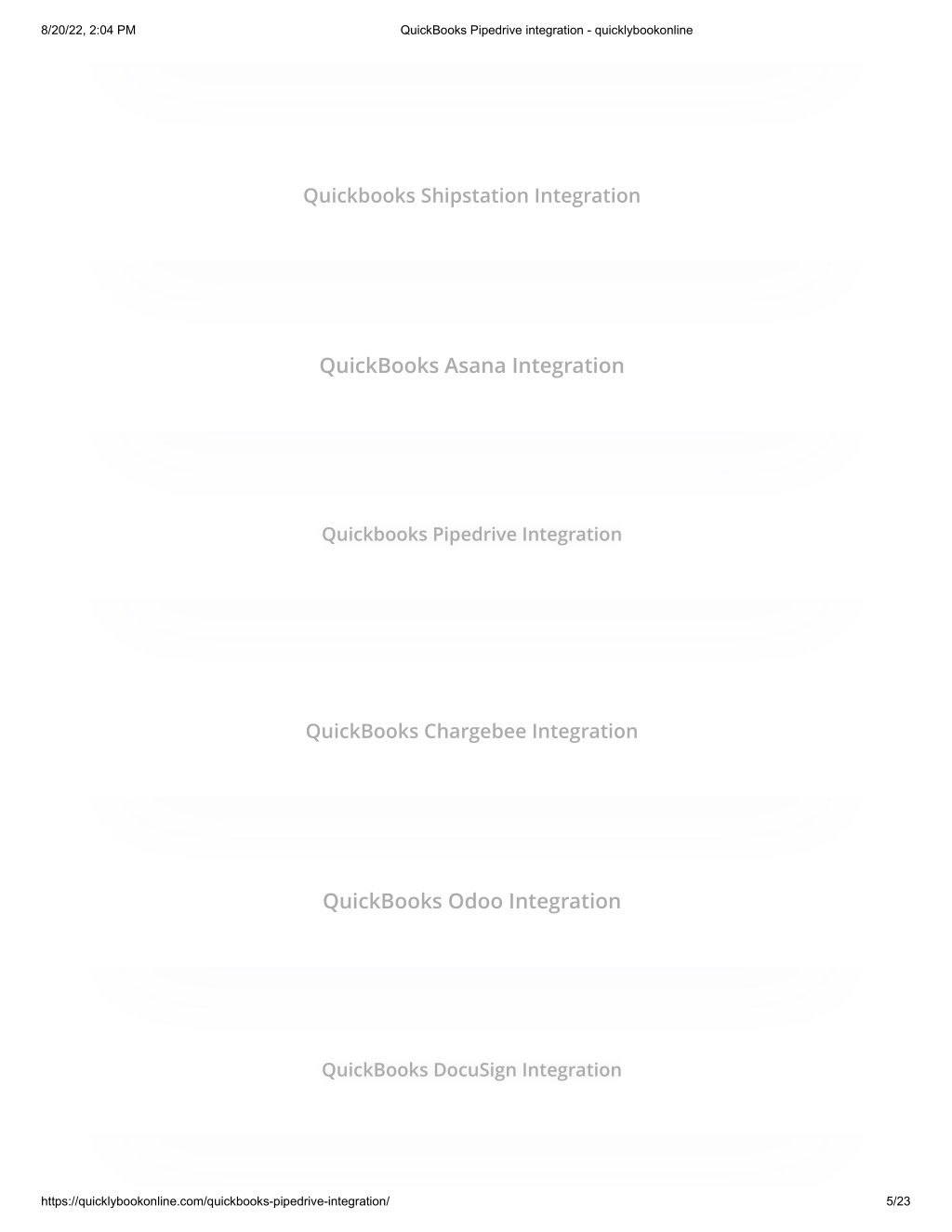 8/20/22, 2:04 PM QuickBooks Pipedrive integration - quicklybookonline

Quickbooks Shipstation Integration

QuickBooks Asana Integration

Quickbooks Pipedrive Integration

QuickBooks Chargebee Integration

QuickBooks Odoo Integration

QuickBooks DocuSign Integration

https://quicklybookonline.com/quickbooks-pipedrive-integration/ 5/23